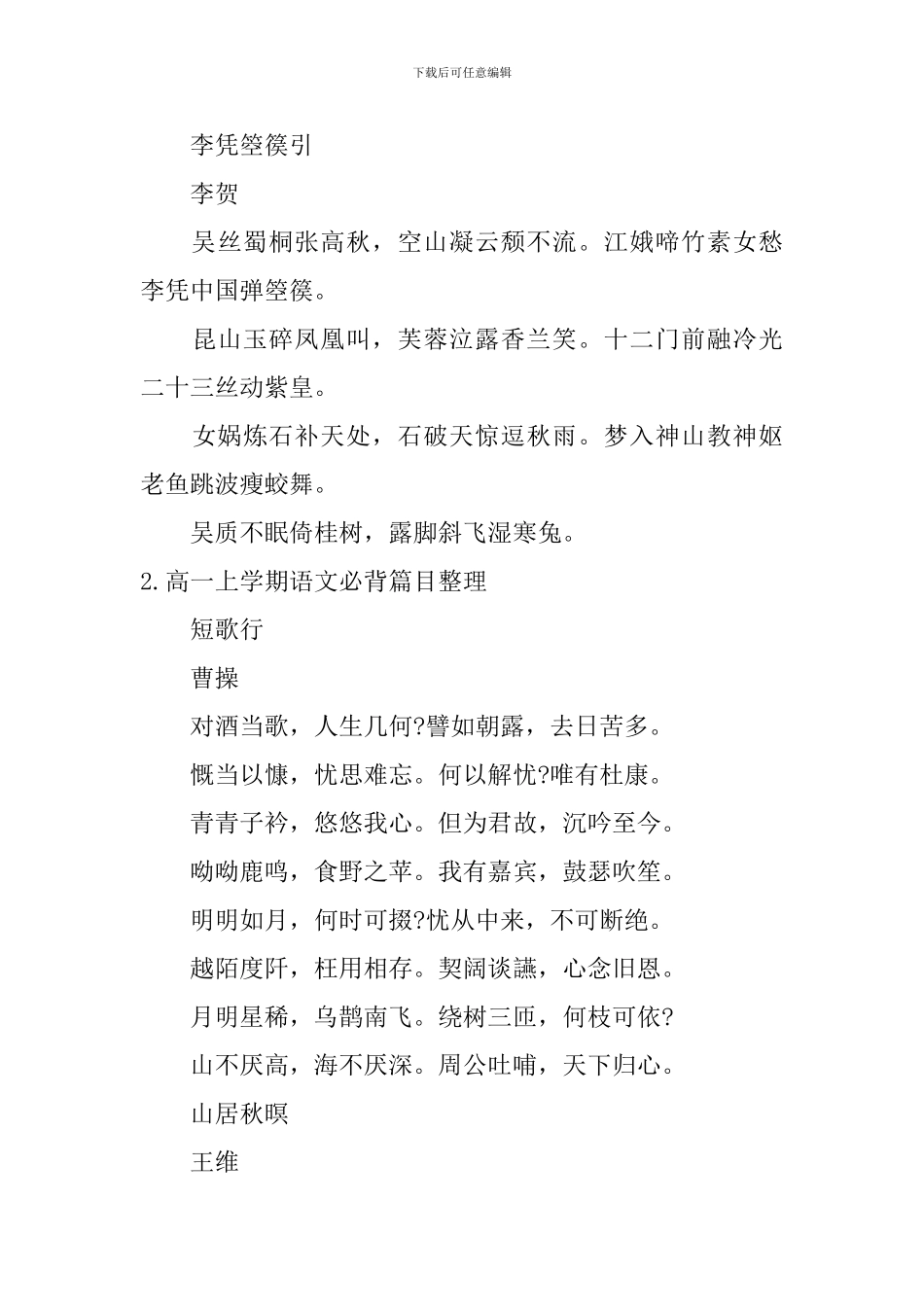 下载后可任意编辑

李凭箜篌引

李贺

吴丝蜀桐张高秋，空山凝云颓不流。江娥啼竹素女愁李凭中国弹箜篌。

昆山玉碎凤凰叫，芙蓉泣露香兰笑。十二门前融冷光二十三丝动紫皇。

女娲炼石补天处，石破天惊逗秋雨。梦入神山教神妪老鱼跳波瘦蛟舞。

吴质不眠倚桂树，露脚斜飞湿寒兔。

2.高一上学期语文必背篇目整理

短歌行

曹操

对酒当歌，人生几何?譬如朝露，去日苦多。

慨当以慷，忧思难忘。何以解忧?唯有杜康。

青青子衿，悠悠我心。但为君故，沉吟至今。

呦呦鹿鸣，食野之苹。我有嘉宾，鼓瑟吹笙。

明明如月，何时可掇?忧从中来，不可断绝。

越陌度阡，枉用相存。契阔谈讌，心念旧恩。

月明星稀，乌鹊南飞。绕树三匝，何枝可依?

山不厌高，海不厌深。周公吐哺，天下归心。

山居秋暝

王维